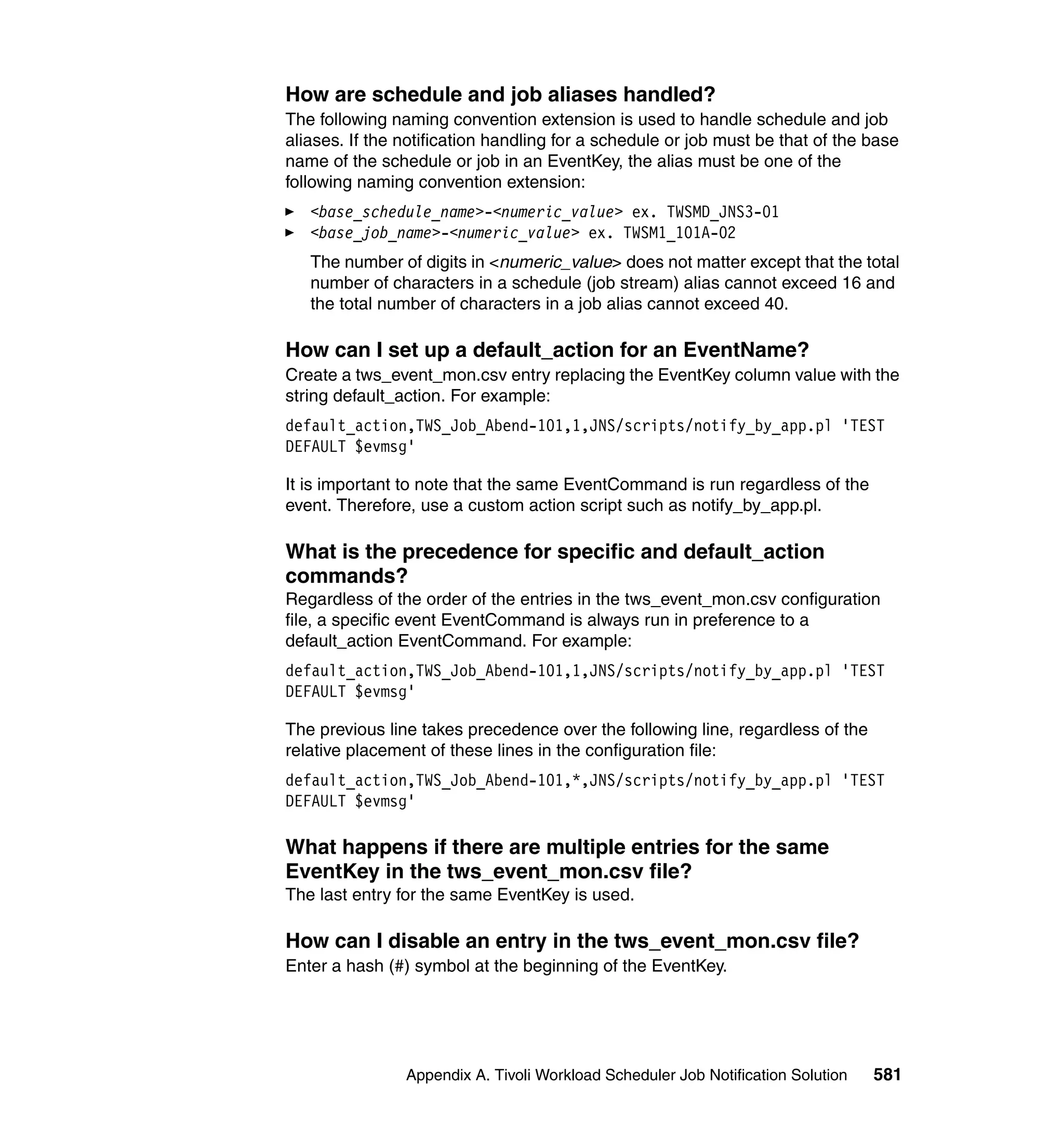 How are schedule and job aliases handled?

The following naming convention extension is used to handle schedule and job aliases. If the notification handling for a schedule or job must be that of the base name of the schedule or job in an EventKey, the alias must be one of the following naming convention extension:

► <base_schedule_name>-<numeric_value> ex. TWSMD_JNS3-01
► <base_job_name>-<numeric_value> ex. TWSM1_101A-02

The number of digits in <numeric_value> does not matter except that the total number of characters in a schedule (job stream) alias cannot exceed 16 and the total number of characters in a job alias cannot exceed 40.

How can I set up a default_action for an EventName?

Create a tws_event_mon.csv entry replacing the EventKey column value with the string default_action. For example:

default_action,TWS_Job_Abend-101,1,JNS/scripts/notify_by_app.pl 'TEST DEFAULT $evmsg'

It is important to note that the same EventCommand is run regardless of the event. Therefore, use a custom action script such as notify_by_app.pl.

What is the precedence for specific and default_action commands?

Regardless of the order of the entries in the tws_event_mon.csv configuration file, a specific event EventCommand is always run in preference to a default_action EventCommand. For example:

default_action,TWS_Job_Abend-101,1,JNS/scripts/notify_by_app.pl 'TEST DEFAULT $evmsg'

The previous line takes precedence over the following line, regardless of the relative placement of these lines in the configuration file:

default_action,TWS_Job_Abend-101,*,JNS/scripts/notify_by_app.pl 'TEST DEFAULT $evmsg'

What happens if there are multiple entries for the same EventKey in the tws_event_mon.csv file?

The last entry for the same EventKey is used.

How can I disable an entry in the tws_event_mon.csv file?

Enter a hash (#) symbol at the beginning of the EventKey.

Appendix A. Tivoli Workload Scheduler Job Notification Solution 581